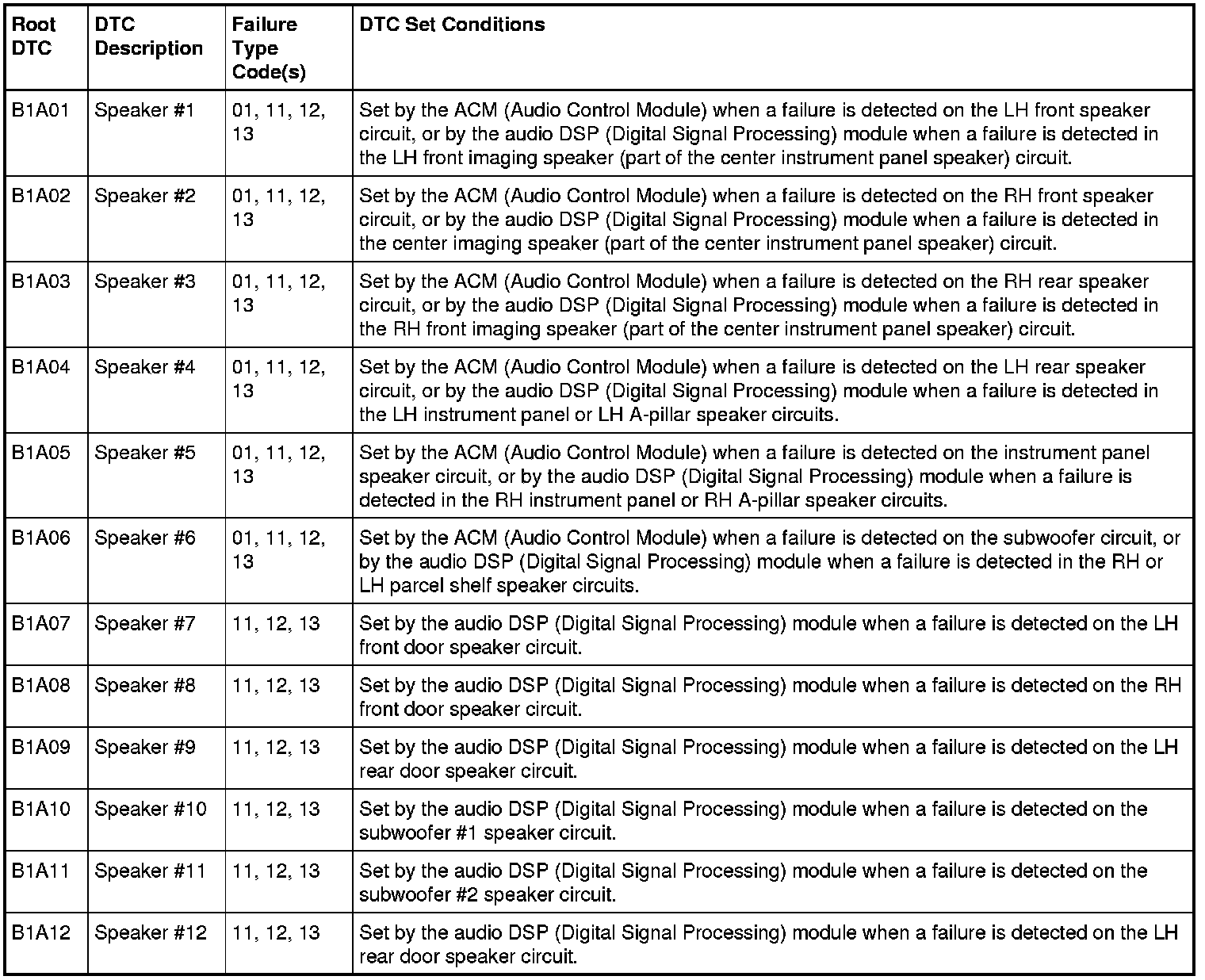 | Root DTC | DTC Description | Failure Type Code(s) | DTC Set Conditions |
|---|---|---|---|
| B1A01 | Speaker #1 | 01, 11, 12, 13 | Set by the ACM (Audio Control Module) when a failure is detected on the LH front speaker circuit, or by the audio DSP (Digital Signal Processing) module when a failure is detected in the LH front imaging speaker (part of the center instrument panel speaker) circuit. |
| B1A02 | Speaker #2 | 01, 11, 12, 13 | Set by the ACM (Audio Control Module) when a failure is detected on the RH front speaker circuit, or by the audio DSP (Digital Signal Processing) module when a failure is detected in the center imaging speaker (part of the center instrument panel speaker) circuit. |
| B1A03 | Speaker #3 | 01, 11, 12, 13 | Set by the ACM (Audio Control Module) when a failure is detected on the RH rear speaker circuit, or by the audio DSP (Digital Signal Processing) module when a failure is detected in the RH front imaging speaker (part of the center instrument panel speaker) circuit. |
| B1A04 | Speaker #4 | 01, 11, 12, 13 | Set by the ACM (Audio Control Module) when a failure is detected on the LH rear speaker circuit, or by the audio DSP (Digital Signal Processing) module when a failure is detected in the LH instrument panel or LH A-pillar speaker circuits. |
| B1A05 | Speaker #5 | 01, 11, 12, 13 | Set by the ACM (Audio Control Module) when a failure is detected on the instrument panel speaker circuit, or by the audio DSP (Digital Signal Processing) module when a failure is detected in the RH instrument panel or RH A-pillar speaker circuits. |
| B1A06 | Speaker #6 | 01, 11, 12, 13 | Set by the ACM (Audio Control Module) when a failure is detected on the subwoofer circuit, or by the audio DSP (Digital Signal Processing) module when a failure is detected in the RH or LH parcel shelf speaker circuits. |
| B1A07 | Speaker #7 | 11, 12, 13 | Set by the audio DSP (Digital Signal Processing) module when a failure is detected on the LH front door speaker circuit. |
| B1A08 | Speaker #8 | 11, 12, 13 | Set by the audio DSP (Digital Signal Processing) module when a failure is detected on the RH front door speaker circuit. |
| B1A09 | Speaker #9 | 11, 12, 13 | Set by the audio DSP (Digital Signal Processing) module when a failure is detected on the LH rear door speaker circuit. |
| B1A10 | Speaker #10 | 11, 12, 13 | Set by the audio DSP (Digital Signal Processing) module when a failure is detected on the subwoofer #1 speaker circuit. |
| B1A11 | Speaker #11 | 11, 12, 13 | Set by the audio DSP (Digital Signal Processing) module when a failure is detected on the subwoofer #2 speaker circuit. |
| B1A12 | Speaker #12 | 11, 12, 13 | Set by the audio DSP (Digital Signal Processing) module when a failure is detected on the LH rear door speaker circuit. |